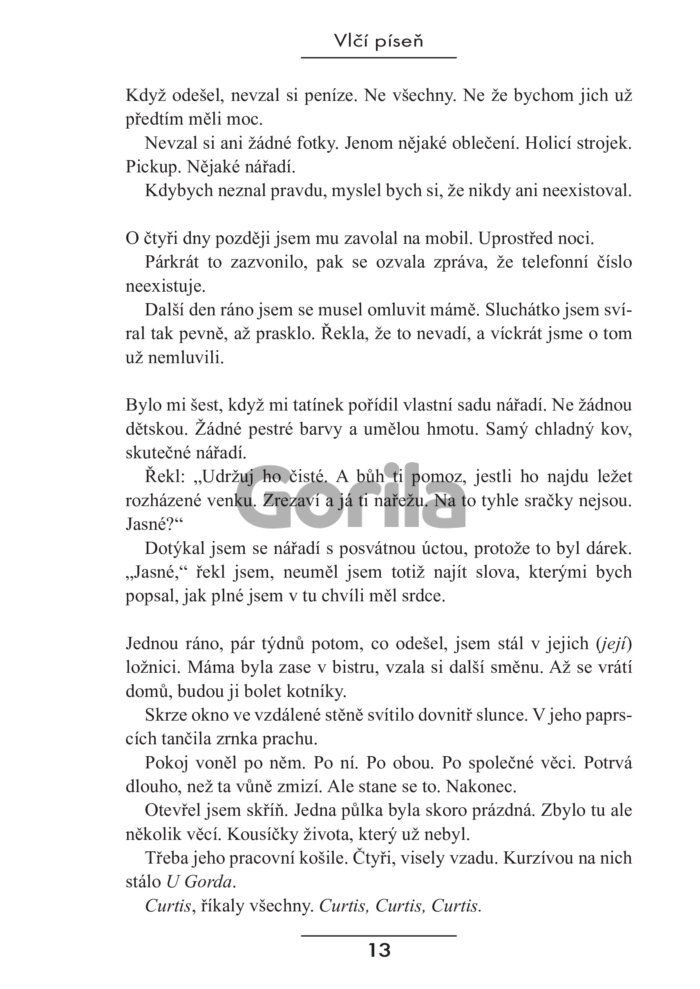 Vlčí píseň

Když odešel, nevzal si peníze. Ne všechny. Ne že bychom jich už předtím měli moc.

Nevzal si ani žádné fotky. Jenom nějaké oblečení. Holicí strojek. Pickup. Nějaké nářadí.

Kdybych neznal pravdu, myslel bych si, že nikdy ani neexistoval.

O čtyři dny později jsem mu zavolal na mobil. Uprostřed noci.

Párkrát to zazvonilo, pak se ozvala zpráva, že telefonní číslo neexistuje.

Další den ráno jsem se musel omluvit mámě. Sluchátko jsem svíral tak pevně, až prasklo. Řekla, že to nevadí, a víckrát jsme o tom už nemluvili.

Bylo mi šest, když mi tatínek pořídil vlastní sadu nářadí. Ne žádnou dětskou. Žádné pestré barvy a umělou hmotu. Samý chladný kov, skutečné nářadí.

Řekl: „Udržuj ho čisté. A bůh ti pomoz, jestli ho najdu ležet rozházené venku. Zrezaví a já ti nařežu. Na to tyhle sračky nejsou. Jasné?“

Dotýkal jsem se nářadí s posvátnou úctou, protože to byl dárek. „Jasné,“ řekl jsem, neuměl jsem totiž najít slova, kterými bych popsal, jak plné jsem v tu chvíli měl srdce.

Jednou ráno, pár týdnů potom, co odešel, jsem stál v jejich (její) ložnici. Máma byla zase v bistru, vzala si další směnu. Až se vrátí domů, budou ji bolet kotníky.

Skrze okno ve vzdálené stěně svítilo dovnitř slunce. V jeho paprscích tančila zrnka prachu.

Pokoj voněl po něm. Po ní. Po obou. Po společné věci. Potrvá dlouho, než ta vůně zmizí. Ale stane se to. Nakonec.

Otevřel jsem skříň. Jedna půlka byla skoro prázdná. Zbylo tu ale několik věcí. Kousíčky života, který už nebyl.

Třeba jeho pracovní košile. Čtyři, visely vzadu. Kurzívou na nich stálo U Gorda.

Curtis, říkaly všechny. Curtis, Curtis, Curtis.

Gorila

13